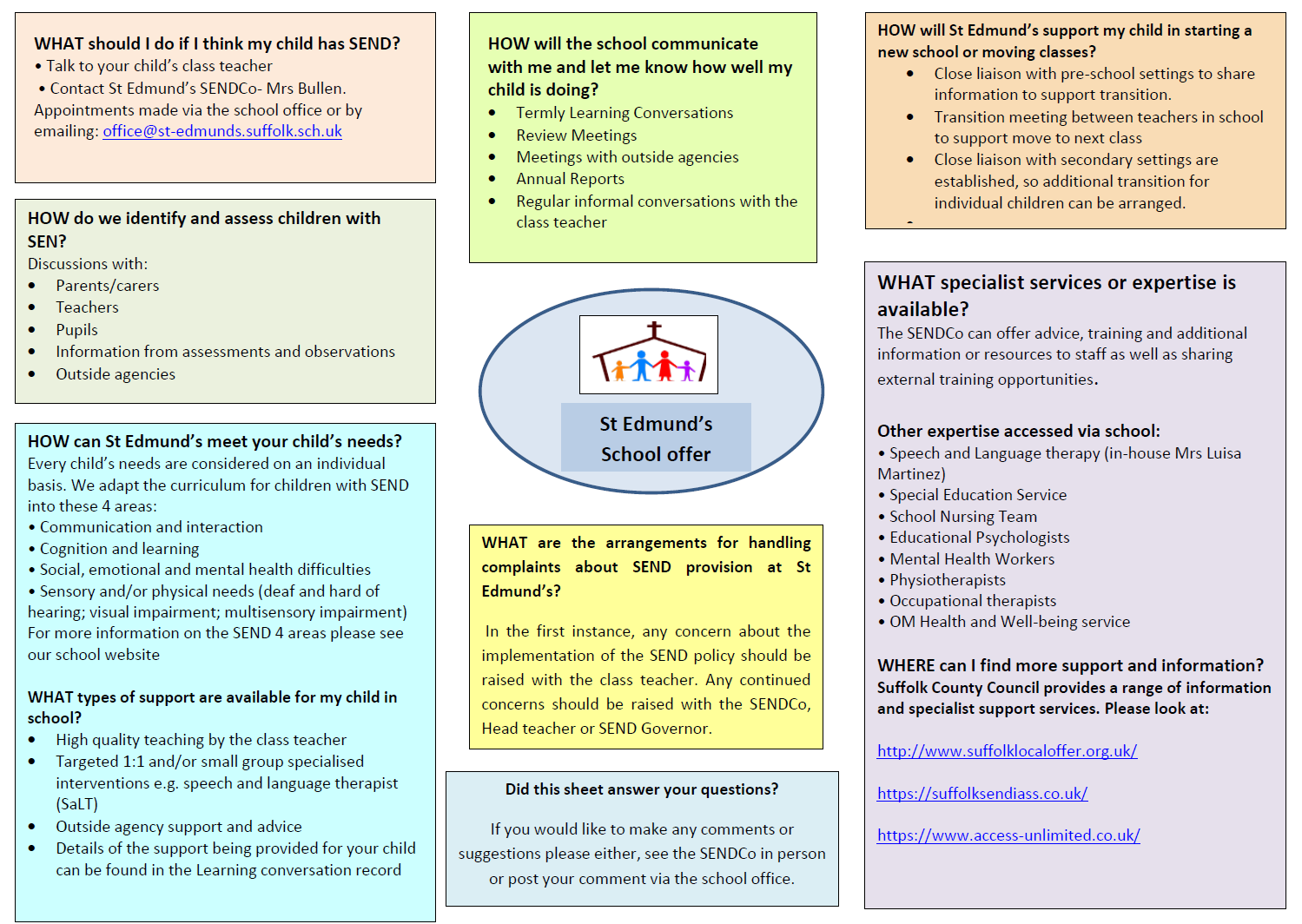 WHAT should I do if I think my child has SEND?
• Talk to your child's class teacher
• Contact St Edmund's SENDCo- Mrs Bullen.
Appointments made via the school office or by emailing: office@st-edmunds.suffolk.sch.uk

HOW do we identify and assess children with SEN?
Discussions with:
• Parents/carers
• Teachers
• Pupils
• Information from assessments and observations
• Outside agencies

HOW can St Edmund's meet your child's needs?
Every child's needs are considered on an individual basis. We adapt the curriculum for children with SEND into these 4 areas:
• Communication and interaction
• Cognition and learning
• Social, emotional and mental health difficulties
• Sensory and/or physical needs (deaf and hard of hearing; visual impairment; multisensory impairment)
For more information on the SEND 4 areas please see our school website

WHAT types of support are available for my child in school?
• High quality teaching by the class teacher
• Targeted 1:1 and/or small group specialised interventions e.g. speech and language therapist (SaLT)
• Outside agency support and advice
• Details of the support being provided for your child can be found in the Learning conversation record

HOW will the school communicate with me and let me know how well my child is doing?
• Termly Learning Conversations
• Review Meetings
• Meetings with outside agencies
• Annual Reports
• Regular informal conversations with the class teacher

St Edmund's School offer

WHAT are the arrangements for handling complaints about SEND provision at St Edmund's?

In the first instance, any concern about the implementation of the SEND policy should be raised with the class teacher. Any continued concerns should be raised with the SENDCo, Head teacher or SEND Governor.

Did this sheet answer your questions?

If you would like to make any comments or suggestions please either, see the SENDCo in person or post your comment via the school office.

HOW will St Edmund's support my child in starting a new school or moving classes?
• Close liaison with pre-school settings to share information to support transition.
• Transition meeting between teachers in school to support move to next class
• Close liaison with secondary settings are established, so additional transition for individual children can be arranged.

WHAT specialist services or expertise is available?
The SENDCo can offer advice, training and additional information or resources to staff as well as sharing external training opportunities.

Other expertise accessed via school:
• Speech and Language therapy (in-house Mrs Luisa Martinez)
• Special Education Service
• School Nursing Team
• Educational Psychologists
• Mental Health Workers
• Physiotherapists
• Occupational therapists
• OM Health and Well-being service

WHERE can I find more support and information?
Suffolk County Council provides a range of information and specialist support services. Please look at:

http://www.suffolklocaloffer.org.uk/

https://suffolksendiass.co.uk/

https://www.access-unlimited.co.uk/